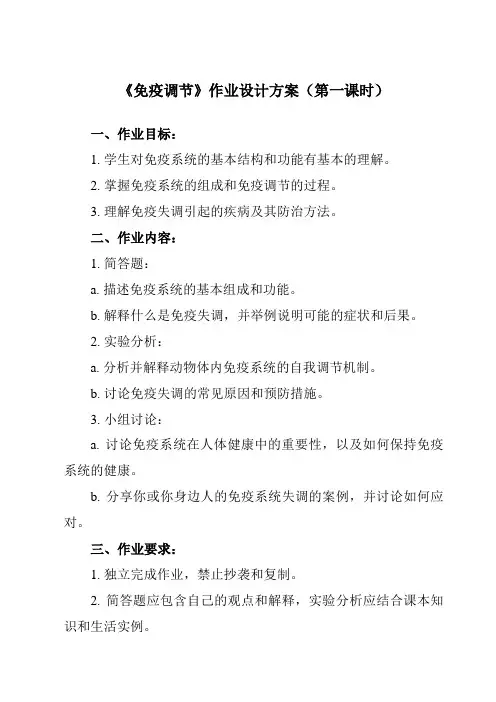 《免疫调节》作业设计方案（第一课时）

一、作业目标：

1. 学生对免疫系统的基本结构和功能有基本的理解。

2. 掌握免疫系统的组成和免疫调节的过程。

3. 理解免疫失调引起的疾病及其防治方法。

二、作业内容：

1. 简答题：

a. 描述免疫系统的基本组成和功能。

b. 解释什么是免疫失调，并举例说明可能的症状和后果。

2. 实验分析：

a. 分析并解释动物体内免疫系统的自我调节机制。

b. 讨论免疫失调的常见原因和预防措施。

3. 小组讨论：

a. 讨论免疫系统在人体健康中的重要性，以及如何保持免疫系统的健康。

b. 分享你或你身边人的免疫系统失调的案例，并讨论如何应对。

三、作业要求：

1. 独立完成作业，禁止抄袭和复制。

2. 简答题应包含自己的观点和解释，实验分析应结合课本知识和生活实例。